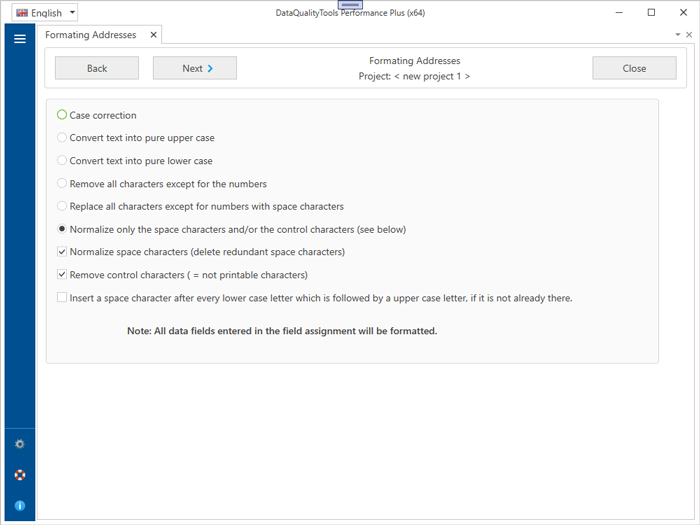 English

DataQualityTools Performance Plus (x64)

Formating Addresses

Back

Next

Formating Addresses
Project: < new project 1 >

Close

Case correction

Convert text into pure upper case

Convert text into pure lower case

Remove all characters except for the numbers

Replace all characters except for numbers with space characters

Normalize only the space characters and/or the control characters (see below)

Normalize space characters (delete redundant space characters)

Remove control characters ( = not printable characters)

Insert a space character after every lower case letter which is followed by a upper case letter, if it is not already there.

Note: All data fields entered in the field assignment will be formatted.